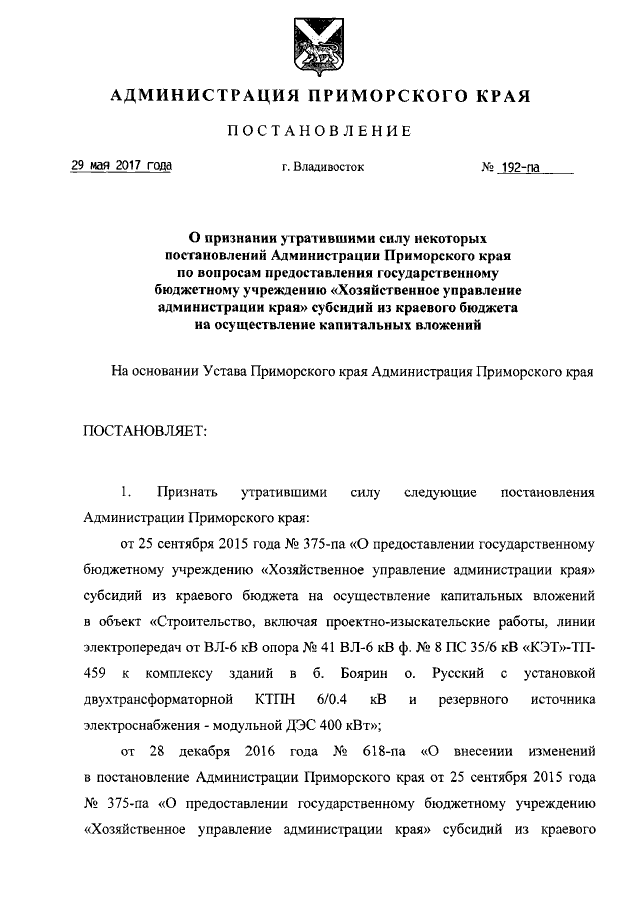 АДМИНИСТРАЦИЯ ПРИМОРСКОГО КРАЯ

ПОСТАНОВЛЕНИЕ

29 мая 2017 года г. Владивосток № 192-па

О признании утратившими силу некоторых постановлений Администрации Приморского края по вопросам предоставления государственному бюджетному учреждению «Хозяйственное управление администрации края» субсидий из краевого бюджета на осуществление капитальных вложений

На основании Устава Приморского края Администрация Приморского края

ПОСТАНОВЛЯЕТ:

1. Признать утратившими силу следующие постановления Администрации Приморского края:

от 25 сентября 2015 года № 375-па «О предоставлении государственному бюджетному учреждению «Хозяйственное управление администрации края» субсидий из краевого бюджета на осуществление капитальных вложений в объект «Строительство, включая проектно-изыскательские работы, линии электропередач от ВЛ-6 кВ опора № 41 ВЛ-6 кВ ф. № 8 ПС 35/6 кВ «КЭТ»-ТП-459 к комплексу зданий в б. Боярин о. Русский с установкой двухтрансформаторной КТПН 6/0.4 кВ и резервного источника электроснабжения - модульной ДЭС 400 кВт»;

от 28 декабря 2016 года № 618-па «О внесении изменений в постановление Администрации Приморского края от 25 сентября 2015 года № 375-па «О предоставлении государственному бюджетному учреждению «Хозяйственное управление администрации края» субсидий из краевого